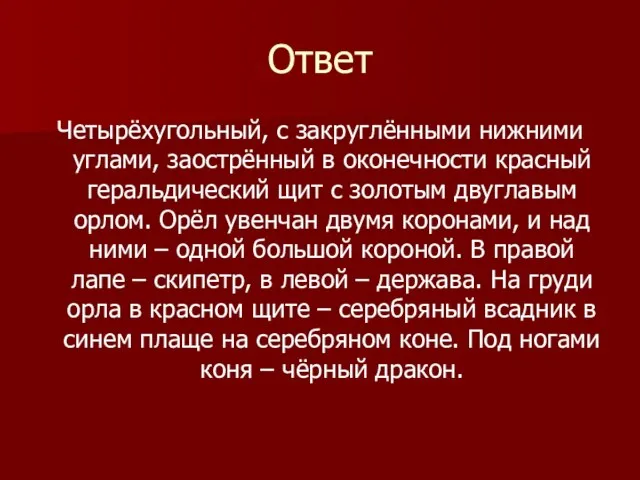 Ответ

Четырёхугольный, с закруглёнными нижними углами, заострённый в оконечности красный геральдический щит с золотым двуглавым орлом. Орёл увенчан двумя коронами, и над ними – одной большой короной. В правой лапе – скипетр, в левой – держава. На груди орла в красном щите – серебряный всадник в синем плаще на серебряном коне. Под ногами коня – чёрный дракон.